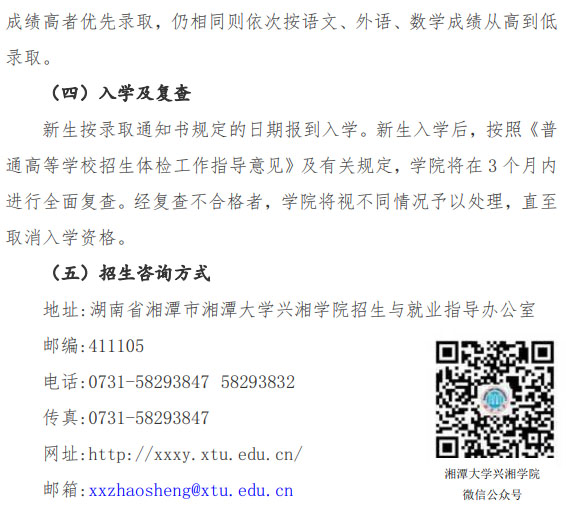 成绩高者优先录取，仍相同则依次按语文、外语、数学成绩从高到低录取。

（四）入学及复查

新生按录取通知书规定的日期报到入学。新生入学后，按照《普通高等学校招生体检工作指导意见》及有关规定，学院将在3个月内进行全面复查。经复查不合格者，学院将视不同情况予以处理，直至取消入学资格。

（五）招生咨询方式

地址:湖南省湘潭市湘潭大学兴湘学院招生与就业指导办公室

邮编:411105

电话:0731-58293847 58293832

传真:0731-58293847

网址:http://xxxy.xtu.edu.cn/

邮箱:xxzhaosheng@xtu.edu.cn

湘潭大学兴湘学院
微信公众号